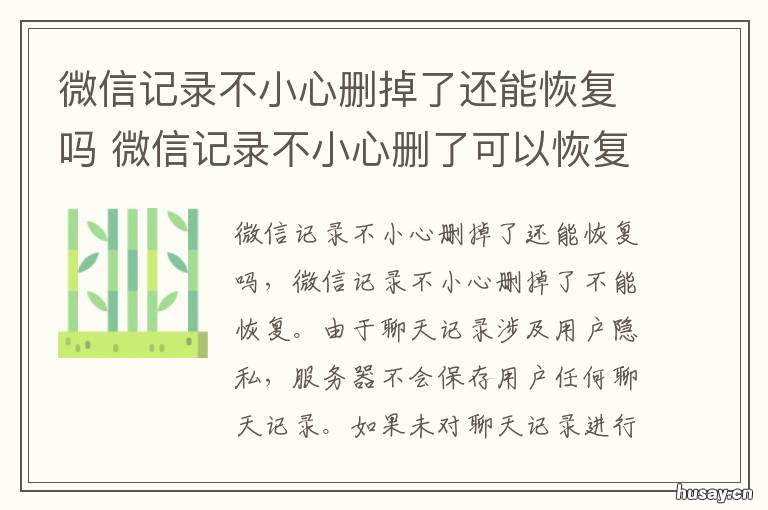 微信记录不小心删掉了还能恢复吗 微信记录不小心删了可以恢复

微信记录不小心删掉了还能恢复吗，微信记录不小心删掉了不能恢复。由于聊天记录涉及用户隐私，服务器不会保存用户任何聊天记录。如果未对聊天记录进行

husay.cn